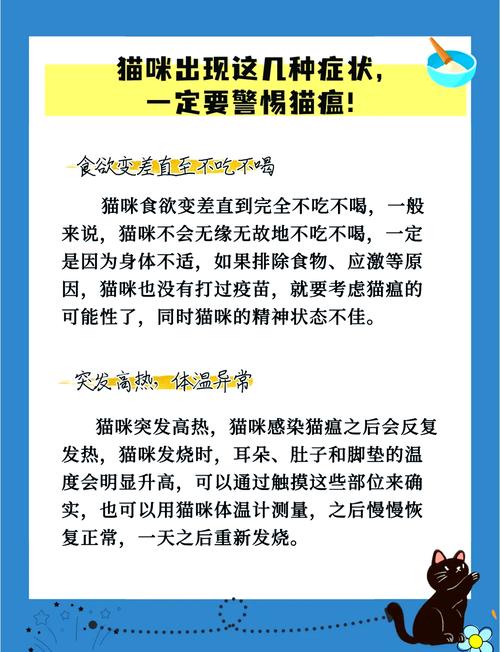 猫咪出现这几种症状，一定要警惕猫瘟！

食欲变差直至不吃不喝

猫咪食欲变差直到完全不吃不喝，一般来说，猫咪不会无缘无故地不吃不喝，一定是因为身体不适，如果排除食物、应激等原因，猫咪也没有打过疫苗，就要考虑猫瘟的可能性了，同时猫咪的精神状态不佳。

突发高热，体温异常

猫咪突发高热，猫咪感染猫瘟之后会反复发热，猫咪发烧时，耳朵、肚子和脚垫的温度会明显升高，可以通过触摸这些部位来确实，也可以用猫咪体温计测量，之后慢慢恢复正常，一天之后重新发烧。